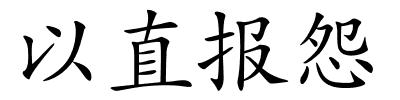 以直报怨